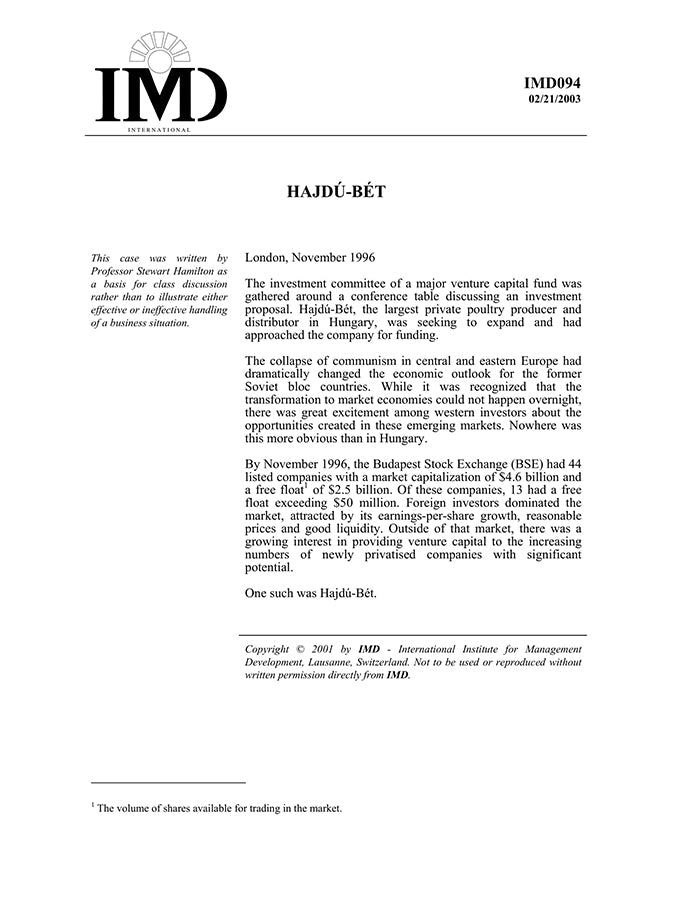 IMD
INTERNATIONAL

IMD094
02/21/2003

HAJDÚ-BÉT

This case was written by Professor Stewart Hamilton as a basis for class discussion rather than to illustrate either effective or ineffective handling of a business situation.

London, November 1996

The investment committee of a major venture capital fund was gathered around a conference table discussing an investment proposal. Hajdú-Bét, the largest private poultry producer and distributor in Hungary, was seeking to expand and had approached the company for funding.

The collapse of communism in central and eastern Europe had dramatically changed the economic outlook for the former Soviet bloc countries. While it was recognized that the transformation to market economies could not happen overnight, there was great excitement among western investors about the opportunities created in these emerging markets. Nowhere was this more obvious than in Hungary.

By November 1996, the Budapest Stock Exchange (BSE) had 44 listed companies with a market capitalization of \$4.6 billion and a free float$^1$ of \$2.5 billion. Of these companies, 13 had a free float exceeding \$50 million. Foreign investors dominated the market, attracted by its earnings-per-share growth, reasonable prices and good liquidity. Outside of that market, there was a growing interest in providing venture capital to the increasing numbers of newly privatised companies with significant potential.

One such was Hajdú-Bét.

Copyright © 2001 by IMD - International Institute for Management Development, Lausanne, Switzerland. Not to be used or reproduced without written permission directly from IMD.

$^1$ The volume of shares available for trading in the market.